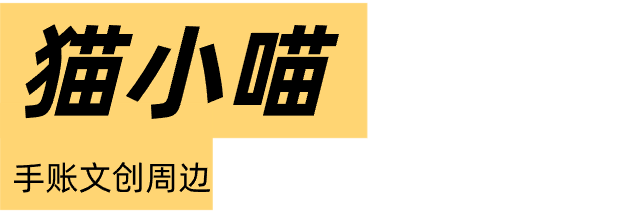 猫小喵

手账文创周边